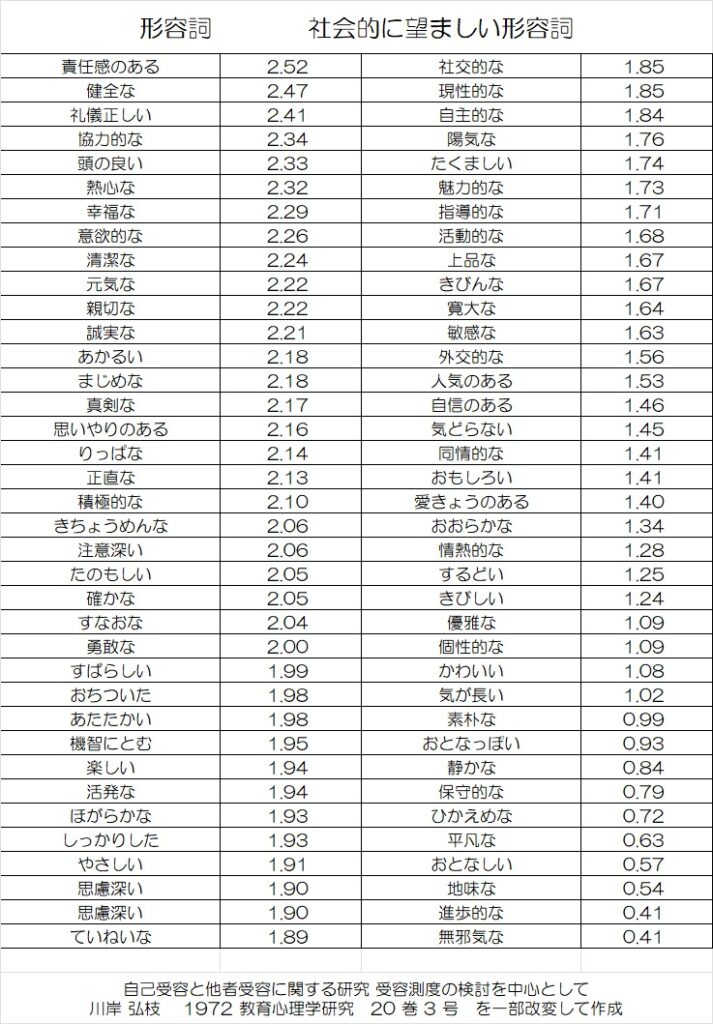 形容詞　　　社会的に望ましい形容詞

| | | | |
|---|---|---|---|
| 責任感のある | 2.52 | 社交的な | 1.85 |
| 健全な | 2.47 | 現性的な | 1.85 |
| 礼儀正しい | 2.41 | 自主的な | 1.84 |
| 協力的な | 2.34 | 陽気な | 1.76 |
| 頭の良い | 2.33 | たくましい | 1.74 |
| 熱心な | 2.32 | 魅力的な | 1.73 |
| 幸福な | 2.29 | 指導的な | 1.71 |
| 意欲的な | 2.26 | 活動的な | 1.68 |
| 清潔な | 2.24 | 上品な | 1.67 |
| 元気な | 2.22 | きびんな | 1.67 |
| 親切な | 2.22 | 寛大な | 1.64 |
| 誠実な | 2.21 | 敏感な | 1.63 |
| あかるい | 2.18 | 外交的な | 1.56 |
| まじめな | 2.18 | 人気のある | 1.53 |
| 真剣な | 2.17 | 自信のある | 1.46 |
| 思いやりのある | 2.16 | 気どらない | 1.45 |
| りっぱな | 2.14 | 同情的な | 1.41 |
| 正直な | 2.13 | おもしろい | 1.41 |
| 積極的な | 2.10 | 愛きょうのある | 1.40 |
| きちょうめんな | 2.06 | おおらかな | 1.34 |
| 注意深い | 2.06 | 情熱的な | 1.28 |
| たのもしい | 2.05 | するどい | 1.25 |
| 確かな | 2.05 | きびしい | 1.24 |
| すなおな | 2.04 | 優雅な | 1.09 |
| 勇敢な | 2.00 | 個性的な | 1.09 |
| すばらしい | 1.99 | かわいい | 1.08 |
| おちついた | 1.98 | 気が長い | 1.02 |
| あたたかい | 1.98 | 素朴な | 0.99 |
| 機智にとむ | 1.95 | おとなっぽい | 0.93 |
| 楽しい | 1.94 | 静かな | 0.84 |
| 活発な | 1.94 | 保守的な | 0.79 |
| ほがらかな | 1.93 | ひかえめな | 0.72 |
| しっかりした | 1.93 | 平凡な | 0.63 |
| やさしい | 1.91 | おとなしい | 0.57 |
| 思慮深い | 1.90 | 地味な | 0.54 |
| 思慮深い | 1.90 | 進歩的な | 0.41 |
| ていねいな | 1.89 | 無邪気な | 0.41 |

自己受容と他者受容に関する研究 受容測度の検討を中心として
川岸 弘枝　1972 教育心理学研究　20 巻 3 号　を一部改変して作成